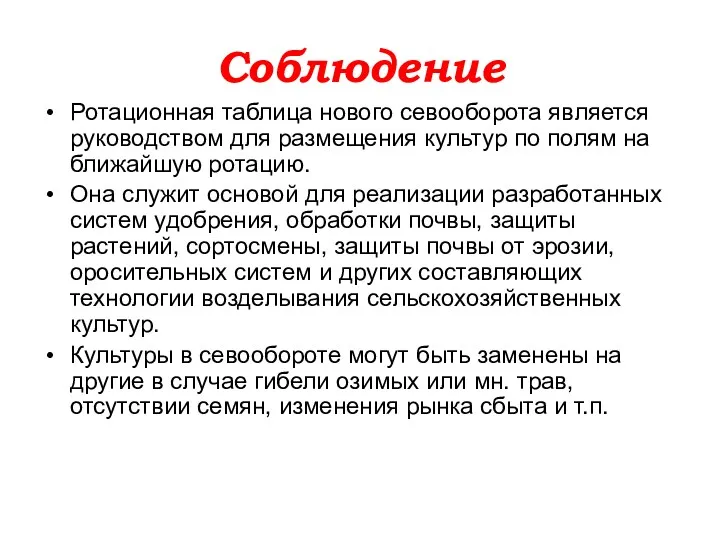 Соблюдение

• Ротационная таблица нового севооборота является руководством для размещения культур по полям на ближайшую ротацию.

• Она служит основой для реализации разработанных систем удобрения, обработки почвы, защиты растений, сортосмены, защиты почвы от эрозии, оросительных систем и других составляющих технологии возделывания сельскохозяйственных культур.

• Культуры в севообороте могут быть заменены на другие в случае гибели озимых или мн. трав, отсутствии семян, изменения рынка сбыта и т.п.